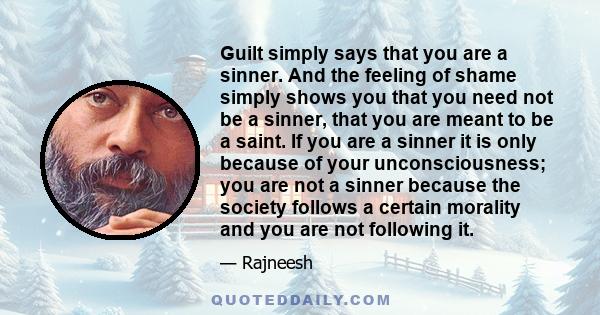 Guilt simply says that you are a sinner. And the feeling of shame simply shows you that you need not be a sinner, that you are meant to be a saint. If you are a sinner it is only because of your unconsciousness; you are not a sinner because the society follows a certain morality and you are not following it.

— Rajneesh

QUOTEDDAILY.COM